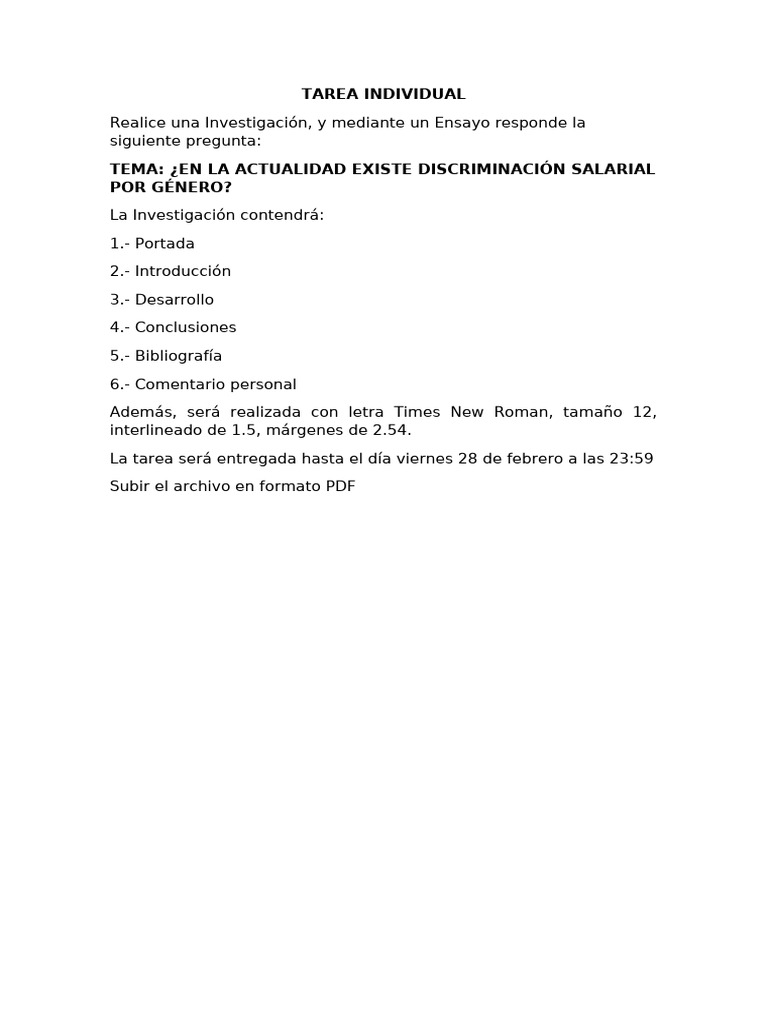 TAREA INDIVIDUAL

Realice una Investigación, y mediante un Ensayo responde la siguiente pregunta:

TEMA: ¿EN LA ACTUALIDAD EXISTE DISCRIMINACIÓN SALARIAL POR GÉNERO?

La Investigación contendrá:

1.- Portada

2.- Introducción

3.- Desarrollo

4.- Conclusiones

5.- Bibliografía

6.- Comentario personal

Además, será realizada con letra Times New Roman, tamaño 12, interlineado de 1.5, márgenes de 2.54.

La tarea será entregada hasta el día viernes 28 de febrero a las 23:59

Subir el archivo en formato PDF